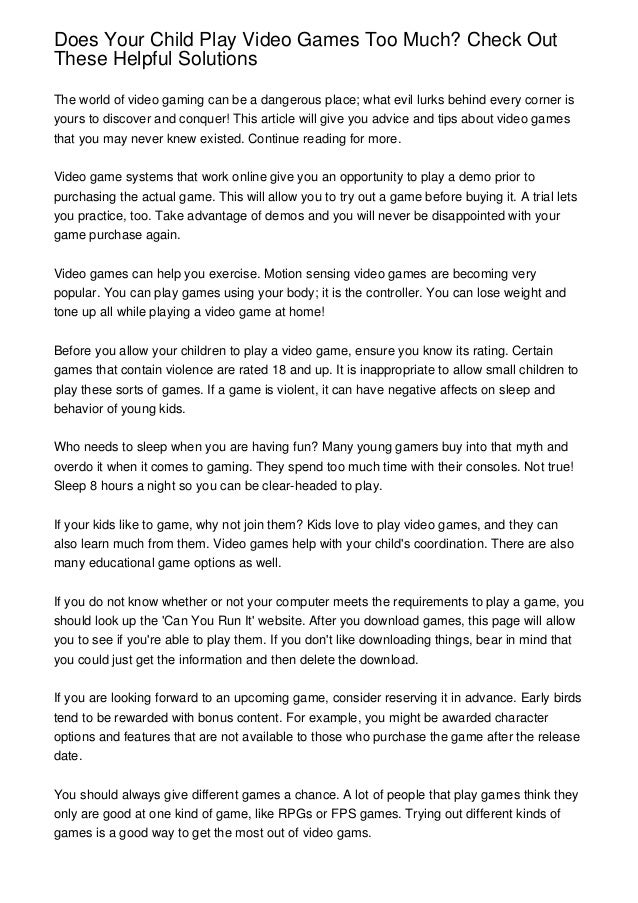 Does Your Child Play Video Games Too Much? Check Out These Helpful Solutions

The world of video gaming can be a dangerous place; what evil lurks behind every corner is yours to discover and conquer! This article will give you advice and tips about video games that you may never knew existed. Continue reading for more.

Video game systems that work online give you an opportunity to play a demo prior to purchasing the actual game. This will allow you to try out a game before buying it. A trial lets you practice, too. Take advantage of demos and you will never be disappointed with your game purchase again.

Video games can help you exercise. Motion sensing video games are becoming very popular. You can play games using your body; it is the controller. You can lose weight and tone up all while playing a video game at home!

Before you allow your children to play a video game, ensure you know its rating. Certain games that contain violence are rated 18 and up. It is inappropriate to allow small children to play these sorts of games. If a game is violent, it can have negative affects on sleep and behavior of young kids.

Who needs to sleep when you are having fun? Many young gamers buy into that myth and overdo it when it comes to gaming. They spend too much time with their consoles. Not true! Sleep 8 hours a night so you can be clear-headed to play.

If your kids like to game, why not join them? Kids love to play video games, and they can also learn much from them. Video games help with your child's coordination. There are also many educational game options as well.

If you do not know whether or not your computer meets the requirements to play a game, you should look up the 'Can You Run It' website. After you download games, this page will allow you to see if you're able to play them. If you don't like downloading things, bear in mind that you could just get the information and then delete the download.

If you are looking forward to an upcoming game, consider reserving it in advance. Early birds tend to be rewarded with bonus content. For example, you might be awarded character options and features that are not available to those who purchase the game after the release date.

You should always give different games a chance. A lot of people that play games think they only are good at one kind of game, like RPGs or FPS games. Trying out different kinds of games is a good way to get the most out of video gams.